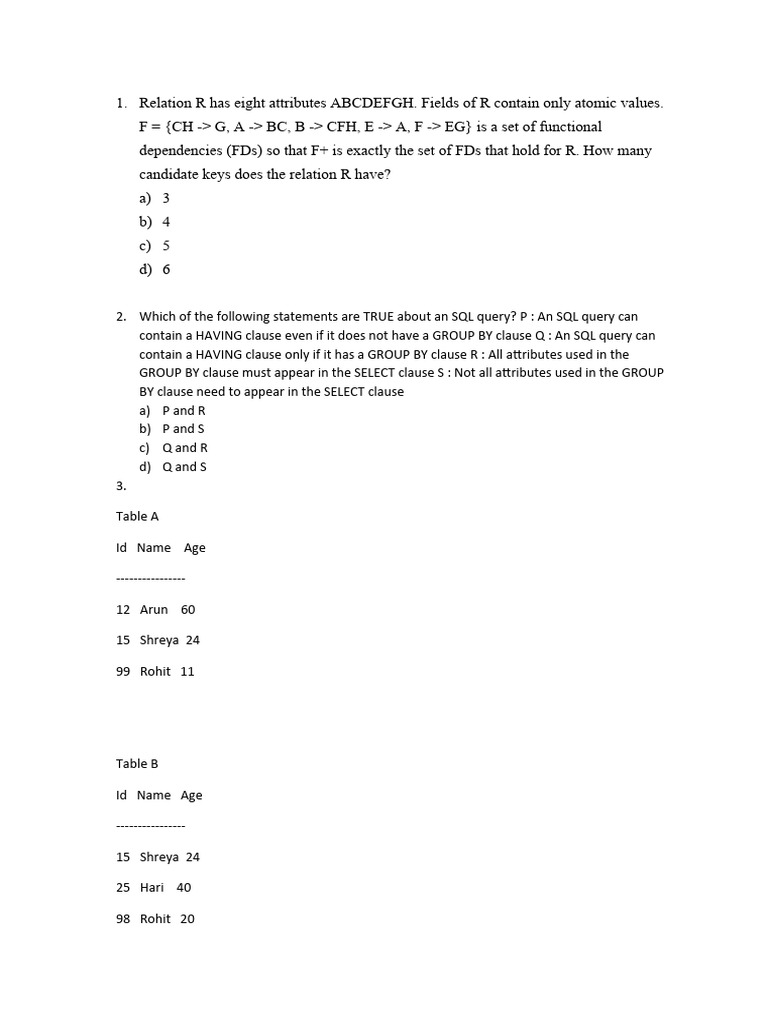 1. Relation R has eight attributes ABCDEFGH. Fields of R contain only atomic values. F = {CH -> G, A -> BC, B -> CFH, E -> A, F -> EG} is a set of functional dependencies (FDs) so that F+ is exactly the set of FDs that hold for R. How many candidate keys does the relation R have?
a) 3
b) 4
c) 5
d) 6

2. Which of the following statements are TRUE about an SQL query? P : An SQL query can contain a HAVING clause even if it does not have a GROUP BY clause Q : An SQL query can contain a HAVING clause only if it has a GROUP BY clause R : All attributes used in the GROUP BY clause must appear in the SELECT clause S : Not all attributes used in the GROUP BY clause need to appear in the SELECT clause
a) P and R
b) P and S
c) Q and R
d) Q and S
3.

Table A

Id Name Age

----------------

12 Arun 60

15 Shreya 24

99 Rohit 11

Table B

Id Name Age

----------------

15 Shreya 24

25 Hari 40

98 Rohit 20